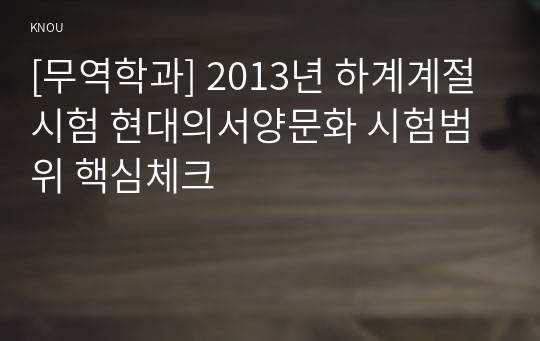 KNOU

[무역학과] 2013년 하계계절시험 현대의서양문화 시험범위 핵심체크